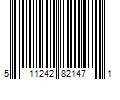 5 11242 82147 1